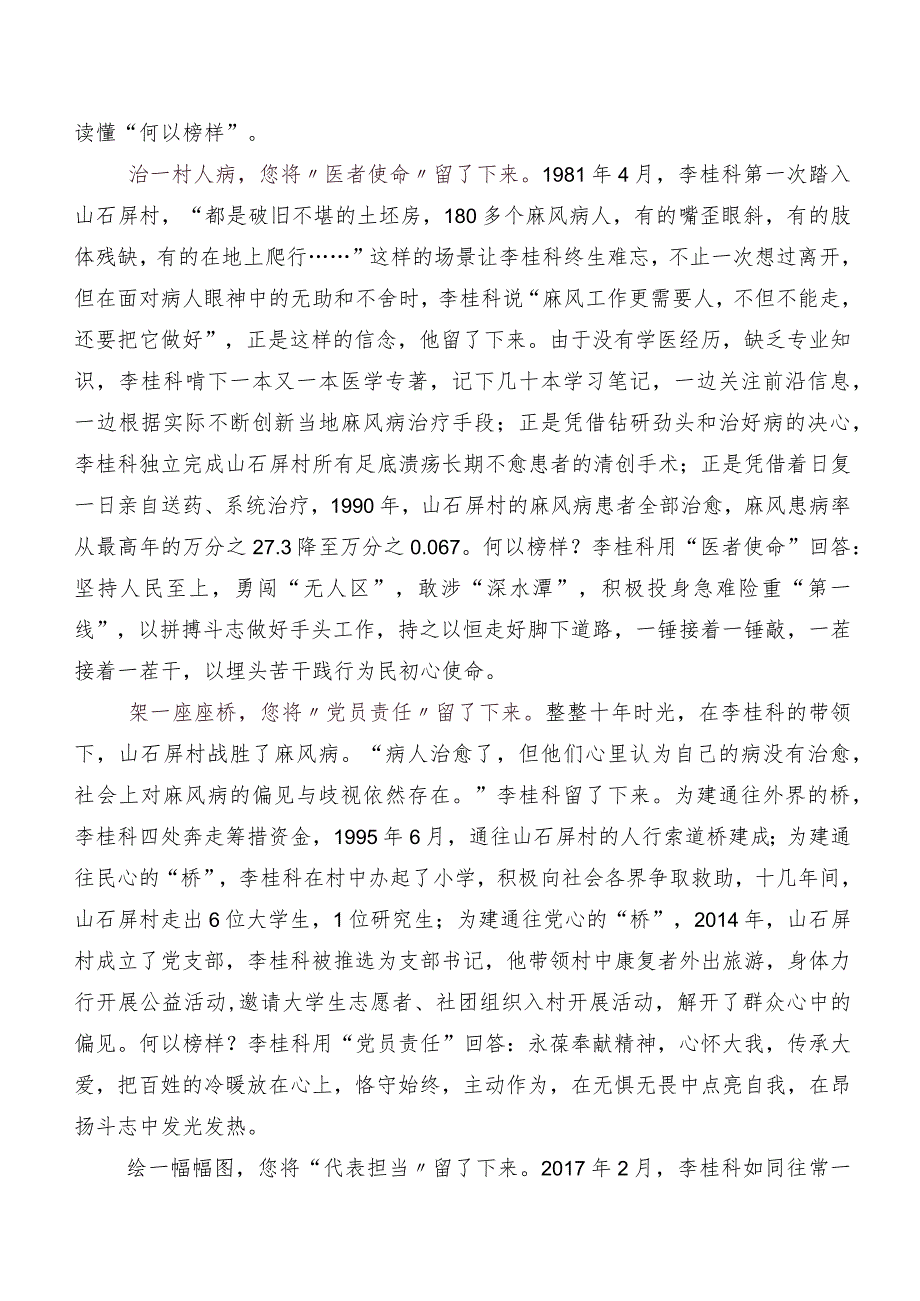 读懂“何以榜样”。

治一村人病，您将〃医者使命〃留了下来。1981年4月，李桂科第一次踏入山石屏村，“都是破旧不堪的土坯房，180多个麻风病人，有的嘴歪眼斜，有的肢体残缺，有的在地上爬行……”这样的场景让李桂科终生难忘，不止一次想过离开，但在面对病人眼神中的无助和不舍时，李桂科说“麻风工作更需要人，不但不能走，还要把它做好”，正是这样的信念，他留了下来。由于没有学医经历，缺乏专业知识，李桂科啃下一本又一本医学专著，记下几十本学习笔记，一边关注前沿信息，一边根据实际不断创新当地麻风病治疗手段；正是凭借钻研劲头和治好病的决心，李桂科独立完成山石屏村所有足底溃疡长期不愈患者的清创手术；正是凭借着日复一日亲自送药、系统治疗，1990年，山石屏村的麻风病患者全部治愈，麻风患病率从最高年的万分之27.3降至万分之0.067。何以榜样？李桂科用“医者使命”回答：坚持人民至上，勇闯“无人区”，敢涉“深水潭”，积极投身急难险重“第一线”，以拼搏斗志做好手头工作，持之以恒走好脚下道路，一锤接着一锤敲，一茬接着一茬干，以埋头苦干践行为民初心使命。

架一座座桥，您将〃党员责任〃留了下来。整整十年时光，在李桂科的带领下，山石屏村战胜了麻风病。“病人治愈了，但他们心里认为自己的病没有治愈，社会上对麻风病的偏见与歧视依然存在。”李桂科留了下来。为建通往外界的桥，李桂科四处奔走筹措资金，1995年6月，通往山石屏村的人行索道桥建成；为建通往民心的“桥”，李桂科在村中办起了小学，积极向社会各界争取救助，十几年间，山石屏村走出6位大学生，1位研究生；为建通往党心的“桥”，2014年，山石屏村成立了党支部，李桂科被推选为支部书记，他带领村中康复者外出旅游，身体力行开展公益活动,邀请大学生志愿者、社团组织入村开展活动，解开了群众心中的偏见。何以榜样？李桂科用“党员责任”回答：永葆奉献精神，心怀大我，传承大爱，把百姓的冷暖放在心上，恪守始终，主动作为，在无惧无畏中点亮自我，在昂扬斗志中发光发热。

绘一幅幅图，您将“代表担当〃留了下来。2017年2月，李桂科如同往常一